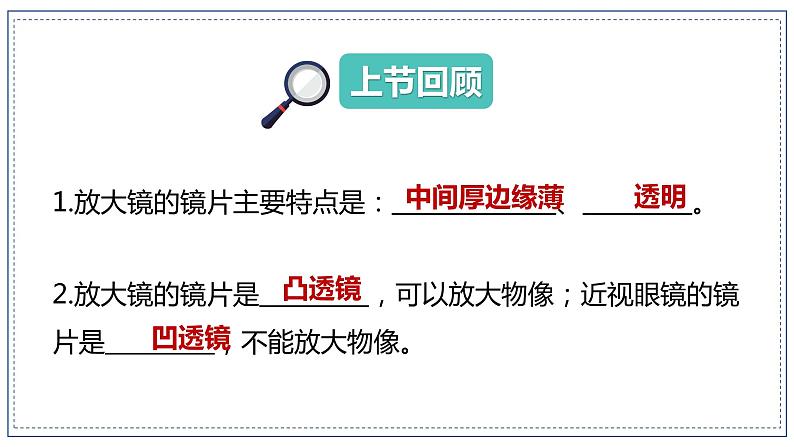 上节回顾

1.放大镜的镜片主要特点是：中间厚边缘薄、透明。

2.放大镜的镜片是凸透镜，可以放大物像；近视眼镜的镜片是凹透镜，不能放大物像。